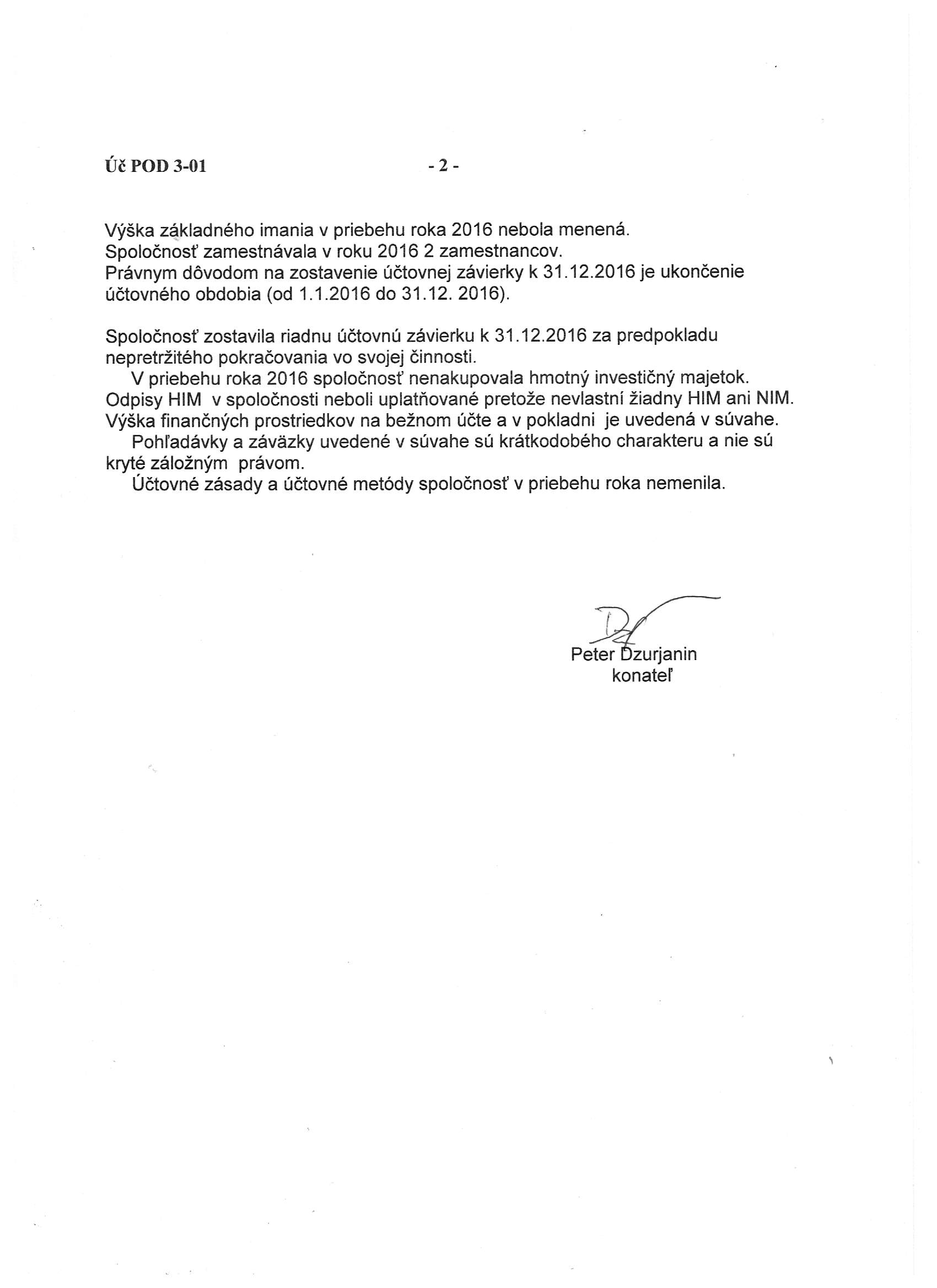 Úč POD 3-01 - 2 -

Výška základného imania v priebehu roka 2016 nebola menená.
Spoločnosť zamestnávala v roku 2016 2 zamestnancov.
Právnym dôvodom na zostavenie účtovnej závierky k 31.12.2016 je ukončenie účtovného obdobia (od 1.1.2016 do 31.12. 2016).

Spoločnosť zostavila riadnu účtovnú závierku k 31.12.2016 za predpokladu nepretržitého pokračovania vo svojej činnosti.
V priebehu roka 2016 spoločnosť nenakupovala hmotný investičný majetok. Odpisy HIM v spoločnosti neboli uplatňované pretože nevlastní žiadny HIM ani NIM. Výška finančných prostriedkov na bežnom účte a v pokladni je uvedená v súvahe.
Pohľadávky a záväzky uvedené v súvahe sú krátkodobého charakteru a nie sú kryté záložným právom.
Účtovné zásady a účtovné metódy spoločnosť v priebehu roka nemenila.

Peter Dzurjanin
konateľ